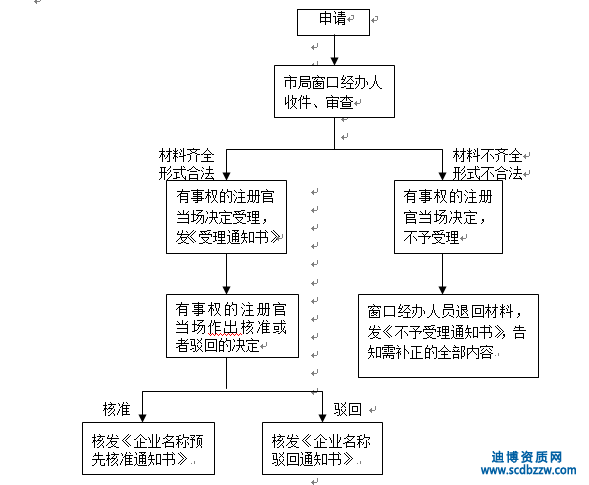 申请

市局窗口经办人收件、审查

材料齐全
形式合法

材料不齐全
形式不合法

有事权的注册官当场决定受理，发《受理通知书》

有事权的注册官当场决定，不予受理

有事权的注册官当场作出核准或者驳回的决定

窗口经办人员退回材料，发《不予受理通知书》，告知需补正的全部内容

核准

驳回

核发《企业名称预先核准通知书》

核发《企业名称驳回通知书》

迪博资质网
www.scdbzzw.com